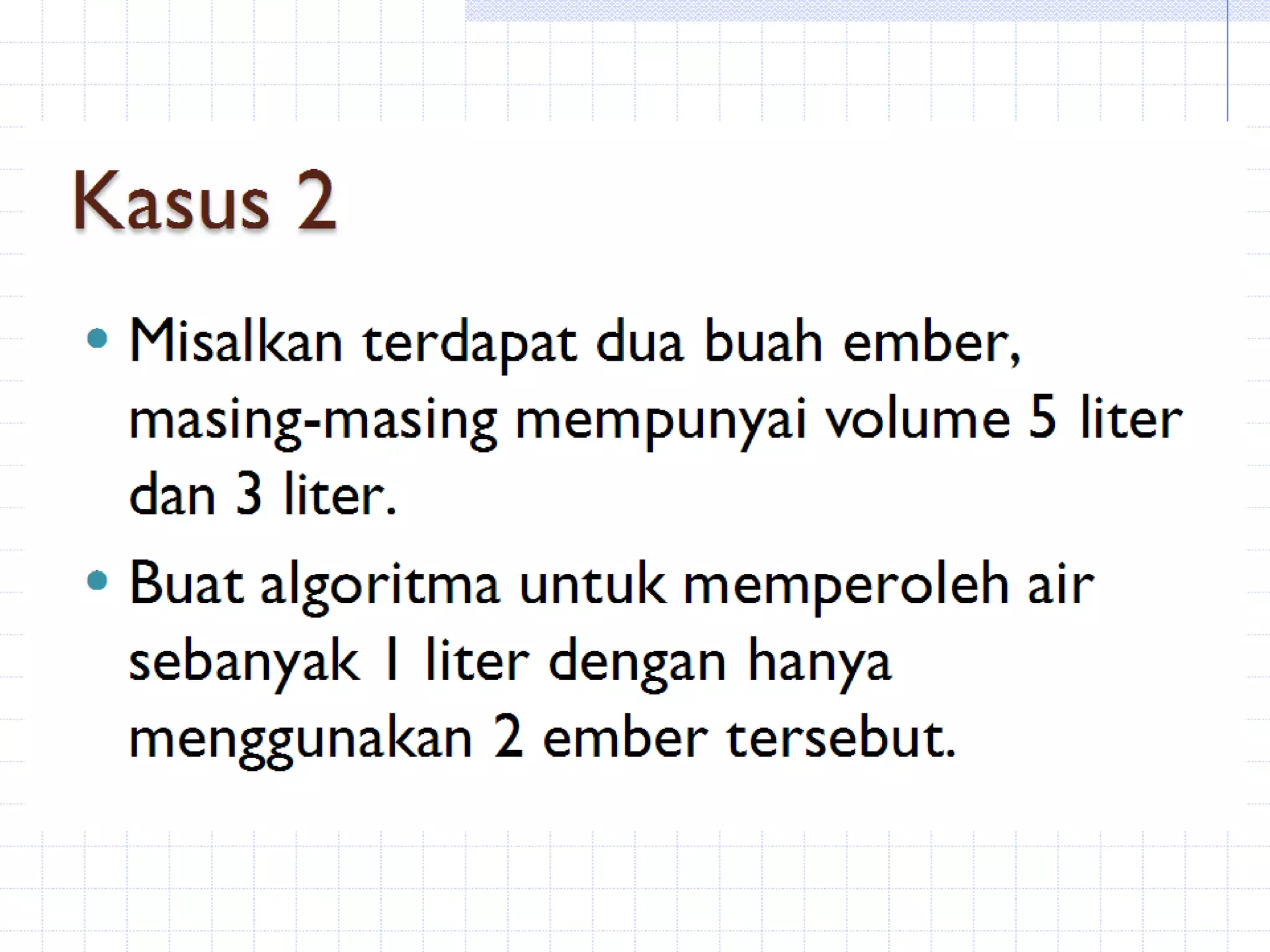 Kasus 2

• Misalkan terdapat dua buah ember, masing-masing mempunyai volume 5 liter dan 3 liter.
• Buat algoritma untuk memperoleh air sebanyak 1 liter dengan hanya menggunakan 2 ember tersebut.